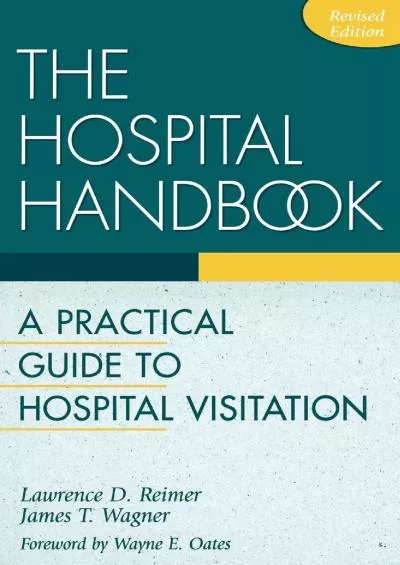 Revised Edition

THE HOSPITAL HANDBOOK

A PRACTICAL GUIDE TO HOSPITAL VISITATION

Lawrence D. Reimer
James T. Wagner

Foreword by Wayne E. Oates